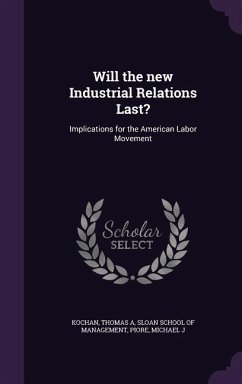 Will the new Industrial Relations Last?

Implications for the American Labor Movement

Scholar SELECT

KOCHAN, THOMAS A, SLOAN SCHOOL OF MANAGEMENT, PIORE, MICHAEL J